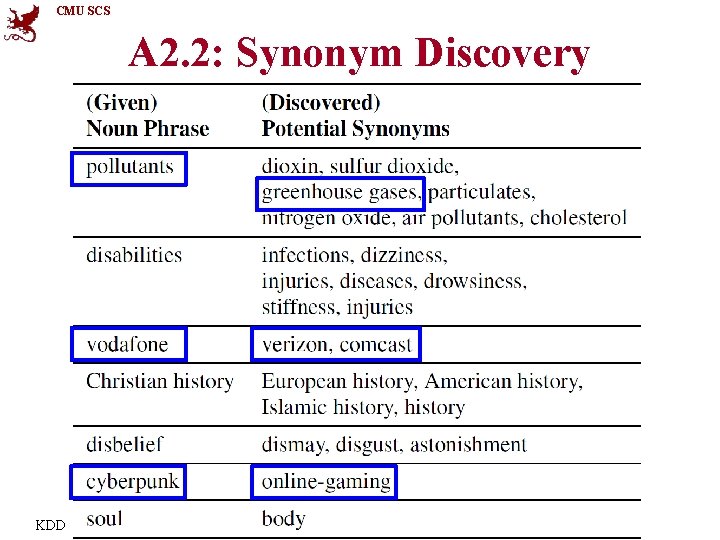 CMU SCS

A2.2: Synonym Discovery

| (Given) Noun Phrase | (Discovered) Potential Synonyms |
|---|---|
| pollutants | dioxin, sulfur dioxide, greenhouse gases, particulates, nitrogen oxide, air pollutants, cholesterol |
| disabilities | infections, dizziness, injuries, diseases, drowsiness, stiffness, injuries |
| vodafone | verizon, comcast |
| Christian history | European history, American history, Islamic history, history |
| disbelief | dismay, disgust, astonishment |
| cyberpunk | online-gaming |
| soul | body |

KDD